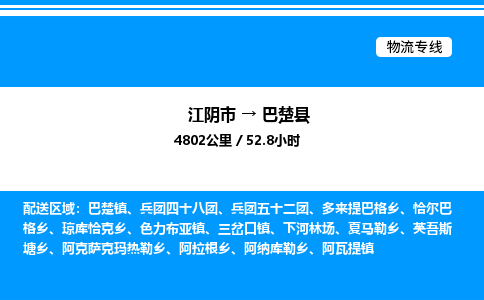 物流专线

江阴市 → 巴楚县

4802公里 / 52.8小时

配送区域：巴楚镇、兵团四十八团、兵团五十二团、多来提巴格乡、恰尔巴格乡、琼库恰克乡、色力布亚镇、三岔口镇、下河林场、夏马勒乡、英吾斯塘乡、阿克萨克玛热勒乡、阿拉根乡、阿纳库勒乡、阿瓦提镇